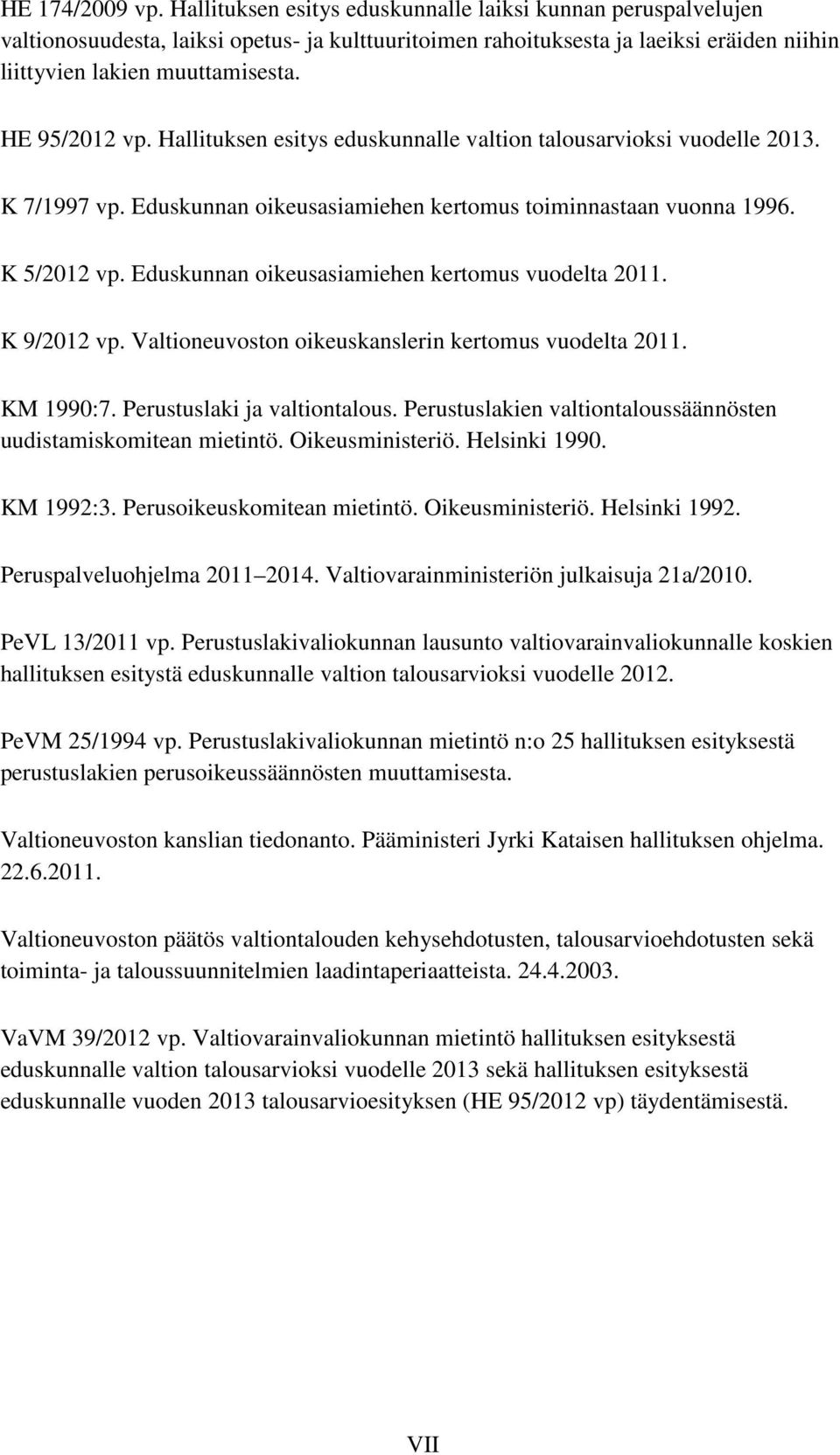 HE 174/2009 vp. Hallituksen esitys eduskunnalle laiksi kunnan peruspalvelujen valtionosuudesta, laiksi opetus- ja kulttuuritoimen rahoituksesta ja laeiksi eräiden niihin liittyvien lakien muuttamisesta.

HE 95/2012 vp. Hallituksen esitys eduskunnalle valtion talousarvioksi vuodelle 2013.

K 7/1997 vp. Eduskunnan oikeusasiamiehen kertomus toiminnastaan vuonna 1996.

K 5/2012 vp. Eduskunnan oikeusasiamiehen kertomus vuodelta 2011.

K 9/2012 vp. Valtioneuvoston oikeuskanslerin kertomus vuodelta 2011.

KM 1990:7. Perustuslaki ja valtiontalous. Perustuslakien valtiontaloussäännösten uudistamiskomitean mietintö. Oikeusministeriö. Helsinki 1990.

KM 1992:3. Perusoikeuskomitean mietintö. Oikeusministeriö. Helsinki 1992.

Peruspalveluohjelma 2011 2014. Valtiovarainministeriön julkaisuja 21a/2010.

PeVL 13/2011 vp. Perustuslakivaliokunnan lausunto valtiovarainvaliokunnalle koskien hallituksen esitystä eduskunnalle valtion talousarvioksi vuodelle 2012.

PeVM 25/1994 vp. Perustuslakivaliokunnan mietintö n:o 25 hallituksen esityksestä perustuslakien perusoikeussäännösten muuttamisesta.

Valtioneuvoston kanslian tiedonanto. Pääministeri Jyrki Kataisen hallituksen ohjelma. 22.6.2011.

Valtioneuvoston päätös valtiontalouden kehysehdotusten, talousarvioehdotusten sekä toiminta- ja taloussuunnitelmien laadintaperiaatteista. 24.4.2003.

VaVM 39/2012 vp. Valtiovarainvaliokunnan mietintö hallituksen esityksestä eduskunnalle valtion talousarvioksi vuodelle 2013 sekä hallituksen esityksestä eduskunnalle vuoden 2013 talousarvioesityksen (HE 95/2012 vp) täydentämisestä.

VII